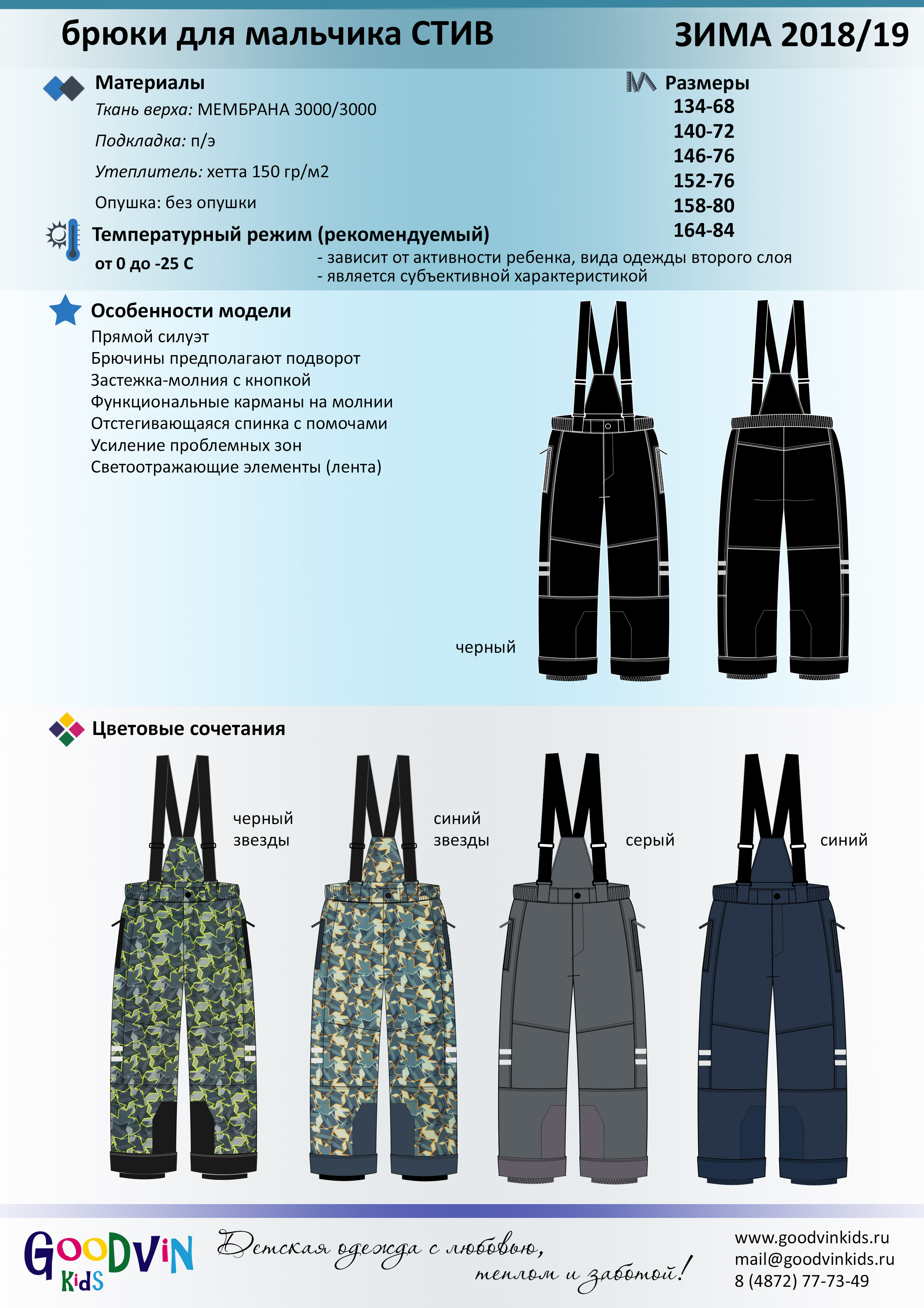 брюки для мальчика СТИВ

ЗИМА 2018/19

Материалы

Ткань верха: МЕМБРАНА 3000/3000

Подкладка: п/э

Утеплитель: хетта 150 гр/м2

Опушка: без опушки

Размеры
134-68
140-72
146-76
152-76
158-80
164-84

Температурный режим (рекомендуемый)

от 0 до -25 С

- зависит от активности ребенка, вида одежды второго слоя
- является субъективной характеристикой

Особенности модели
Прямой силуэт
Брючины предполагают подворот
Застежка-молния с кнопкой
Функциональные карманы на молнии
Отстегивающаяся спинка с помочами
Усиление проблемных зон
Светоотражающие элементы (лента)

черный

Цветовые сочетания

черный
звезды

синий
звезды

серый

синий

GOODVIN
KidS

Детская одежда с любовью,
теплом и заботой!

www.goodvinkids.ru
mail@goodvinkids.ru
8 (4872) 77-73-49